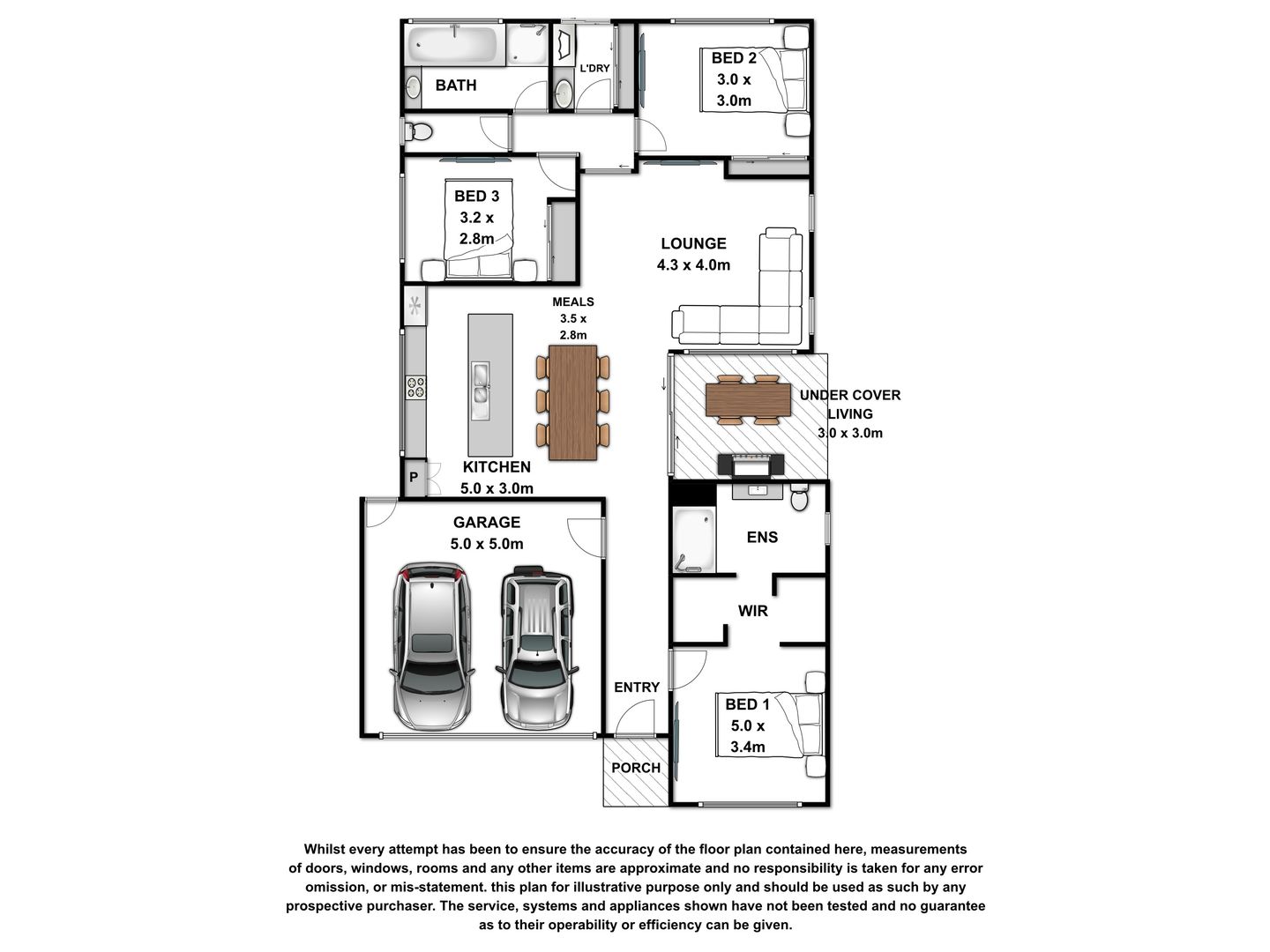 BATH

L'DRY

BED 2
3.0 x
3.0m

BED 3
3.2 x
2.8m

LOUNGE
4.3 x 4.0m

MEALS
3.5 x
2.8m

UNDER COVER
LIVING
3.0 x 3.0m

KITCHEN
5.0 x 3.0m

P

GARAGE
5.0 x 5.0m

ENS

WIR

ENTRY

BED 1
5.0 x
3.4m

PORCH

Whilst every attempt has been to ensure the accuracy of the floor plan contained here, measurements of doors, windows, rooms and any other items are approximate and no responsibility is taken for any error omission, or mis-statement. this plan for illustrative purpose only and should be used as such by any prospective purchaser. The service, systems and appliances shown have not been tested and no guarantee as to their operability or efficiency can be given.